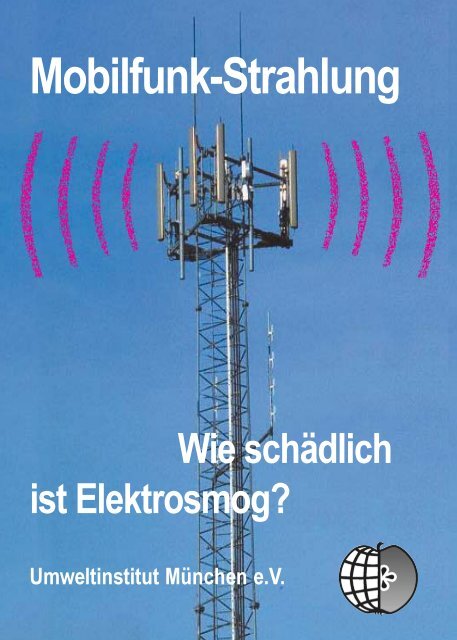 Mobilfunk-Strahlung

Wie schädlich ist Elektrosmog?

Umweltinstitut München e.V.